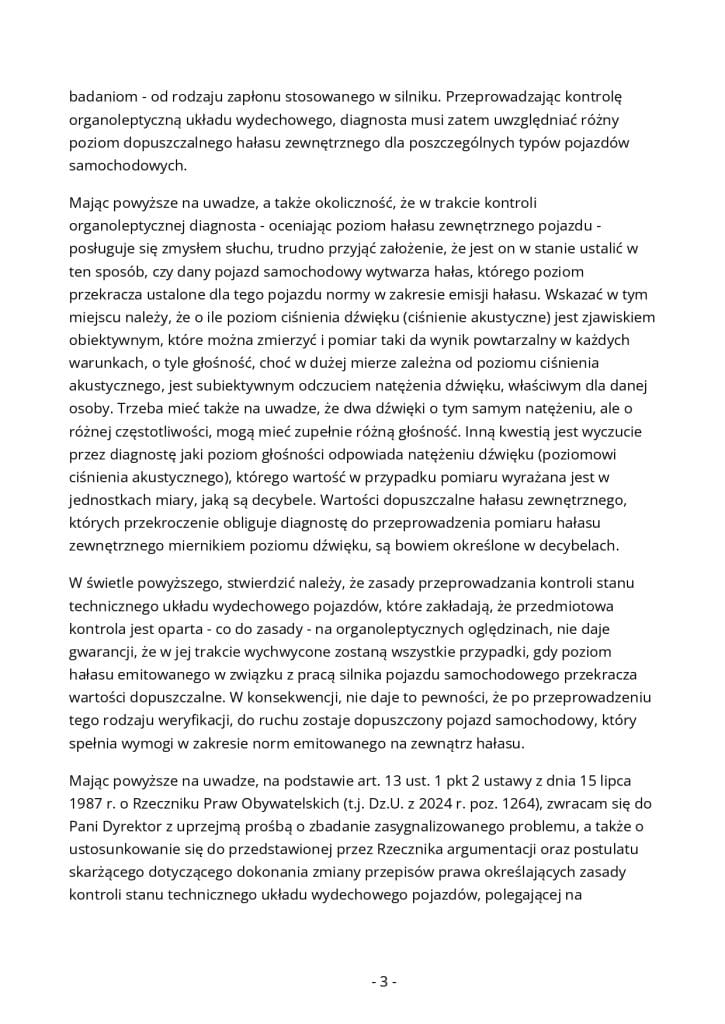 badaniom - od rodzaju zapłonu stosowanego w silniku. Przeprowadzając kontrolę organoleptyczną układu wydechowego, diagnosta musi zatem uwzględniać różny poziom dopuszczalnego hałasu zewnętrznego dla poszczególnych typów pojazdów samochodowych.

Mając powyższe na uwadze, a także okoliczność, że w trakcie kontroli organoleptycznej diagnosta - oceniając poziom hałasu zewnętrznego pojazdu - posługuje się zmysłem słuchu, trudno przyjąć założenie, że jest on w stanie ustalić w ten sposób, czy dany pojazd samochodowy wytwarza hałas, którego poziom przekracza ustalone dla tego pojazdu normy w zakresie emisji hałasu. Wskazać w tym miejscu należy, że o ile poziom ciśnienia dźwięku (ciśnienie akustyczne) jest zjawiskiem obiektywnym, które można zmierzyć i pomiar taki da wynik powtarzalny w każdych warunkach, o tyle głośność, choć w dużej mierze zależna od poziomu ciśnienia akustycznego, jest subiektywnym odczuciem natężenia dźwięku, właściwym dla danej osoby. Trzeba mieć także na uwadze, że dwa dźwięki o tym samym natężeniu, ale o różnej częstotliwości, mogą mieć zupełnie różną głośność. Inną kwestią jest wyczucie przez diagnostę jaki poziom głośności odpowiada natężeniu dźwięku (poziomowi ciśnienia akustycznego), którego wartość w przypadku pomiaru wyrażana jest w jednostkach miary, jaką są decybele. Wartości dopuszczalne hałasu zewnętrznego, których przekroczenie obliguje diagnostę do przeprowadzenia pomiaru hałasu zewnętrznego miernikiem poziomu dźwięku, są bowiem określone w decybelach.

W świetle powyższego, stwierdzić należy, że zasady przeprowadzania kontroli stanu technicznego układu wydechowego pojazdów, które zakładają, że przedmiotowa kontrola jest oparta - co do zasady - na organoleptycznych oględzinach, nie daje gwarancji, że w jej trakcie wychwycone zostaną wszystkie przypadki, gdy poziom hałasu emitowanego w związku z pracą silnika pojazdu samochodowego przekracza wartości dopuszczalne. W konsekwencji, nie daje to pewności, że po przeprowadzeniu tego rodzaju weryfikacji, do ruchu zostaje dopuszczony pojazd samochodowy, który spełnia wymogi w zakresie norm emitowanego na zewnątrz hałasu.

Mając powyższe na uwadze, na podstawie art. 13 ust. 1 pkt 2 ustawy z dnia 15 lipca 1987 r. o Rzeczniku Praw Obywatelskich (t.j. Dz.U. z 2024 r. poz. 1264), zwracam się do Pani Dyrektor z uprzejmą prośbą o zbadanie zasygnalizowanego problemu, a także o ustosunkowanie się do przedstawionej przez Rzecznika argumentacji oraz postulatu skarżącego dotyczącego dokonania zmiany przepisów prawa określających zasady kontroli stanu technicznego układu wydechowego pojazdów, polegającej na

- 3 -